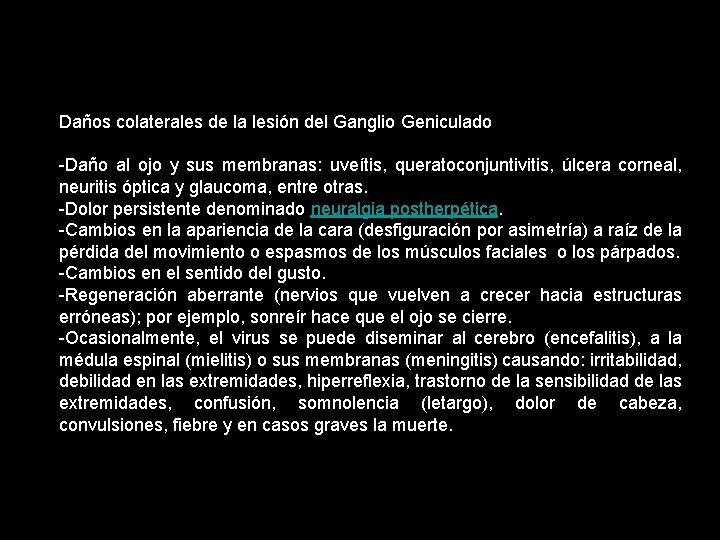 Daños colaterales de la lesión del Ganglio Geniculado

-Daño al ojo y sus membranas: uveítis, queratoconjuntivitis, úlcera corneal, neuritis óptica y glaucoma, entre otras.
-Dolor persistente denominado neuralgia postherpética.
-Cambios en la apariencia de la cara (desfiguración por asimetría) a raíz de la pérdida del movimiento o espasmos de los músculos faciales o los párpados.
-Cambios en el sentido del gusto.
-Regeneración aberrante (nervios que vuelven a crecer hacia estructuras erróneas); por ejemplo, sonreír hace que el ojo se cierre.
-Ocasionalmente, el virus se puede diseminar al cerebro (encefalitis), a la médula espinal (mielitis) o sus membranas (meningitis) causando: irritabilidad, debilidad en las extremidades, hiperreflexia, trastorno de la sensibilidad de las extremidades, confusión, somnolencia (letargo), dolor de cabeza, convulsiones, fiebre y en casos graves la muerte.